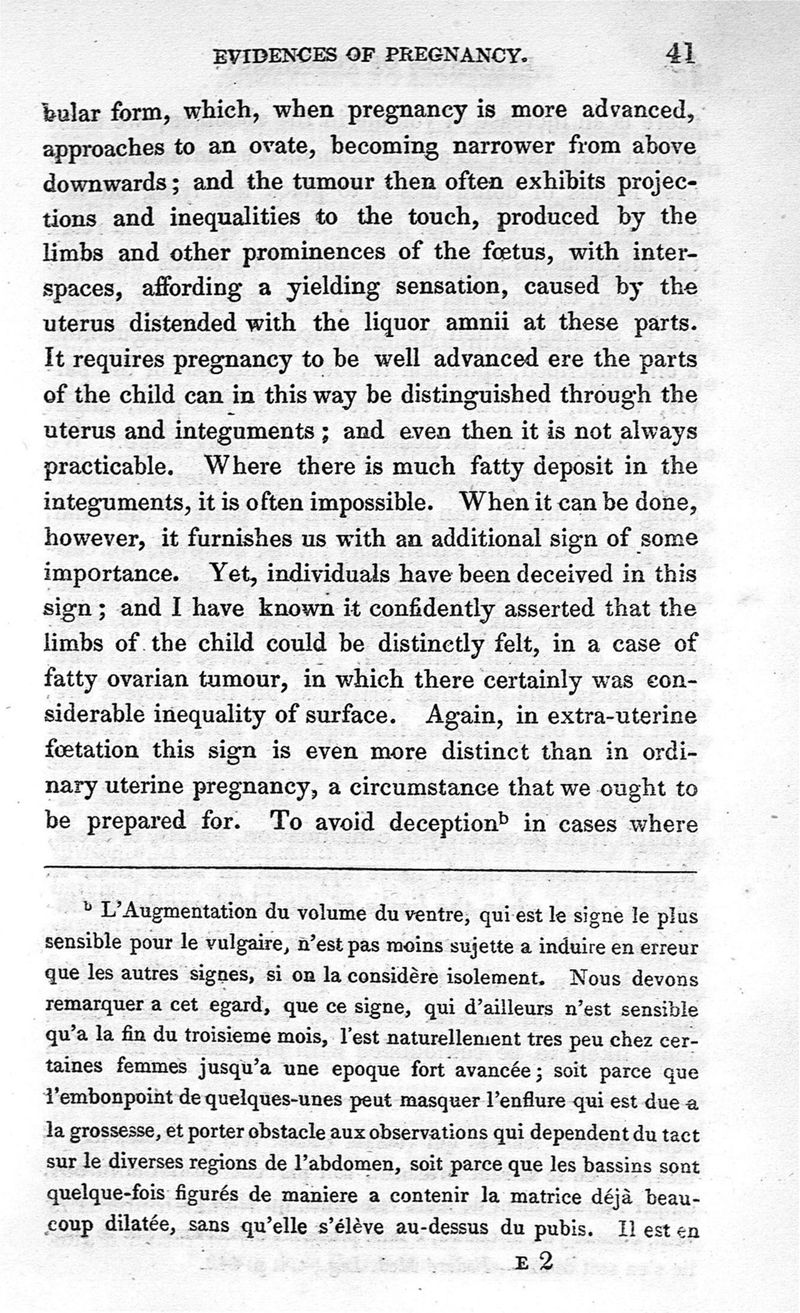 EVIDENCES OF PREGNANCY. 41

bular form, which, when pregnancy is more advanced, approaches to an ovate, becoming narrower from above downwards; and the tumour then often exhibits projections and inequalities to the touch, produced by the limbs and other prominences of the fœtus, with interspaces, affording a yielding sensation, caused by the uterus distended with the liquor amnii at these parts. It requires pregnancy to be well advanced ere the parts of the child can in this way be distinguished through the uterus and integuments; and even then it is not always practicable. Where there is much fatty deposit in the integuments, it is often impossible. When it can be done, however, it furnishes us with an additional sign of some importance. Yet, individuals have been deceived in this sign; and I have known it confidently asserted that the limbs of the child could be distinctly felt, in a case of fatty ovarian tumour, in which there certainly was considerable inequality of surface. Again, in extra-uterine fœtation this sign is even more distinct than in ordinary uterine pregnancy, a circumstance that we ought to be prepared for. To avoid deception$^b$ in cases where

$^b$ L'Augmentation du volume du ventre, qui est le signe le plus sensible pour le vulgaire, n'est pas moins sujette a induire en erreur que les autres signes, si on la considère isolement. Nous devons remarquer a cet egard, que ce signe, qui d'ailleurs n'est sensible qu'a la fin du troisieme mois, l'est naturellement tres peu chez certaines femmes jusqu'a une epoque fort avancée; soit parce que l'embonpoint de quelques-unes peut masquer l'enflure qui est due a la grossesse, et porter obstacle aux observations qui dependent du tact sur le diverses regions de l'abdomen, soit parce que les bassins sont quelque-fois figurés de maniere a contenir la matrice déjà beaucoup dilatée, sans qu'elle s'élève au-dessus du pubis. Il est en

E 2